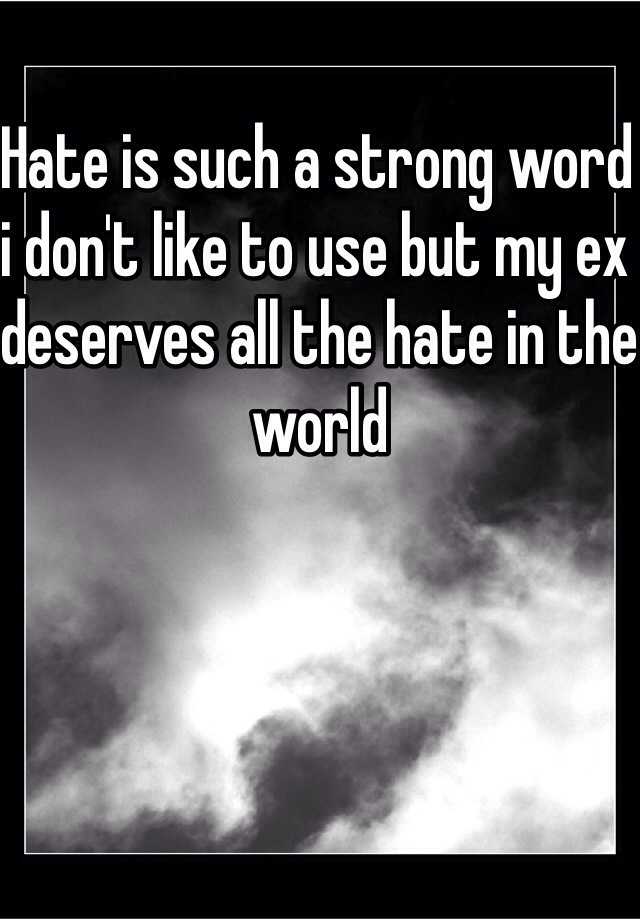 Hate is such a strong word i don't like to use but my ex deserves all the hate in the world